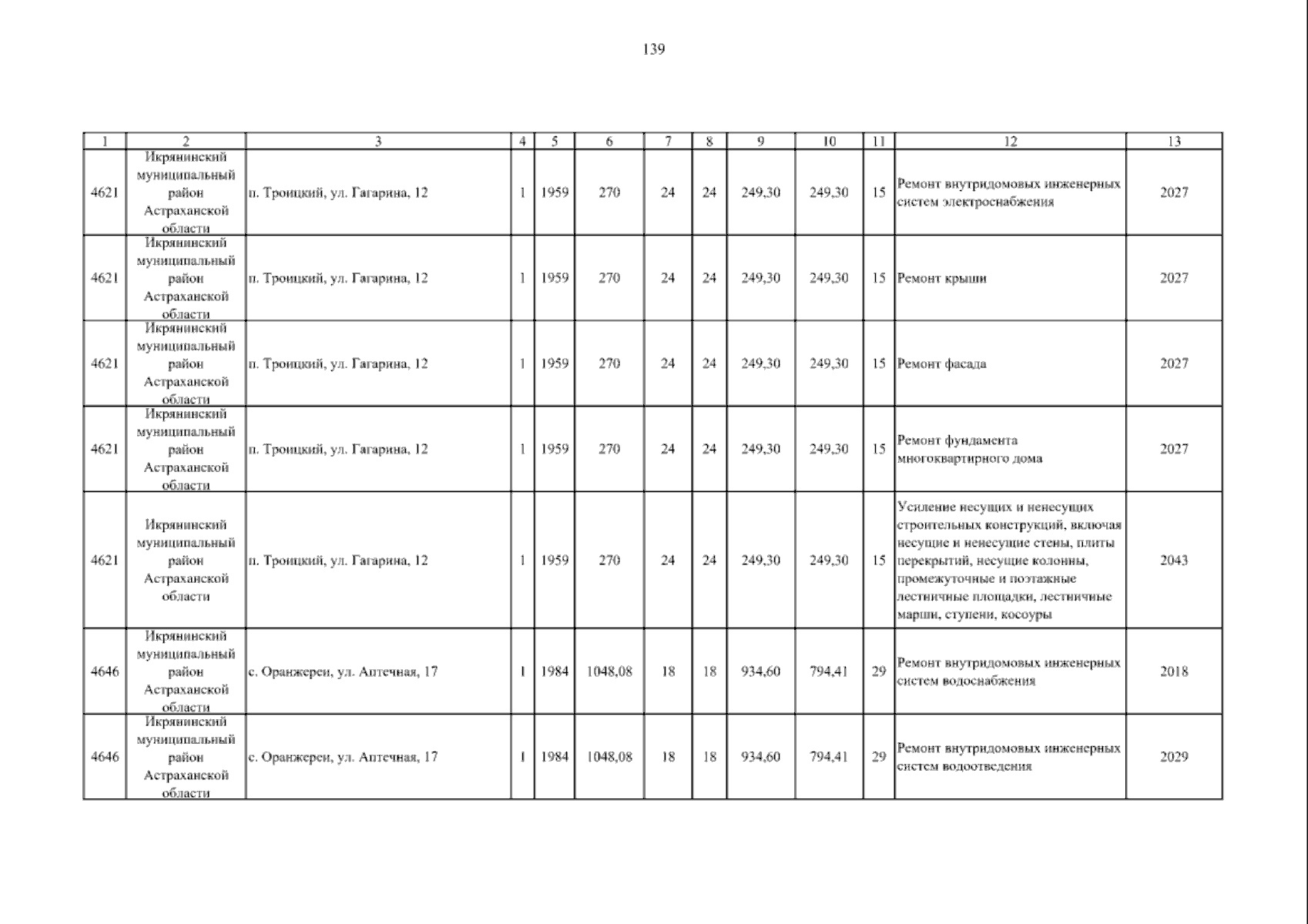 139

| 1 | 2 | 3 | 4 | 5 | 6 | 7 | 8 | 9 | 10 | 11 | 12 | 13 |
|---|---|---|---|---|---|---|---|---|---|---|---|---|
| 4621 | Икрянинский муниципальный район Астраханской области | п. Троицкий, ул. Гагарина, 12 | 1 | 1959 | 270 | 24 | 24 | 249,30 | 249,30 | 15 | Ремонт внутридомовых инженерных систем электроснабжения | 2027 |
| 4621 | Икрянинский муниципальный район Астраханской области | п. Троицкий, ул. Гагарина, 12 | 1 | 1959 | 270 | 24 | 24 | 249,30 | 249,30 | 15 | Ремонт крыши | 2027 |
| 4621 | Икрянинский муниципальный район Астраханской области | п. Троицкий, ул. Гагарина, 12 | 1 | 1959 | 270 | 24 | 24 | 249,30 | 249,30 | 15 | Ремонт фасада | 2027 |
| 4621 | Икрянинский муниципальный район Астраханской области | п. Троицкий, ул. Гагарина, 12 | 1 | 1959 | 270 | 24 | 24 | 249,30 | 249,30 | 15 | Ремонт фундамента многоквартирного дома | 2027 |
| 4621 | Икрянинский муниципальный район Астраханской области | п. Троицкий, ул. Гагарина, 12 | 1 | 1959 | 270 | 24 | 24 | 249,30 | 249,30 | 15 | Усиление несущих и ненесущих строительных конструкций, включая несущие и ненесущие стены, плиты перекрытий, несущие колонны, промежуточные и поэтажные лестничные площадки, лестничные марши, ступени, косоуры | 2043 |
| 4646 | Икрянинский муниципальный район Астраханской области | с. Оранжереи, ул. Аптечная, 17 | 1 | 1984 | 1048,08 | 18 | 18 | 934,60 | 794,41 | 29 | Ремонт внутридомовых инженерных систем водоснабжения | 2018 |
| 4646 | Икрянинский муниципальный район Астраханской области | с. Оранжереи, ул. Аптечная, 17 | 1 | 1984 | 1048,08 | 18 | 18 | 934,60 | 794,41 | 29 | Ремонт внутридомовых инженерных систем водоотведения | 2029 |